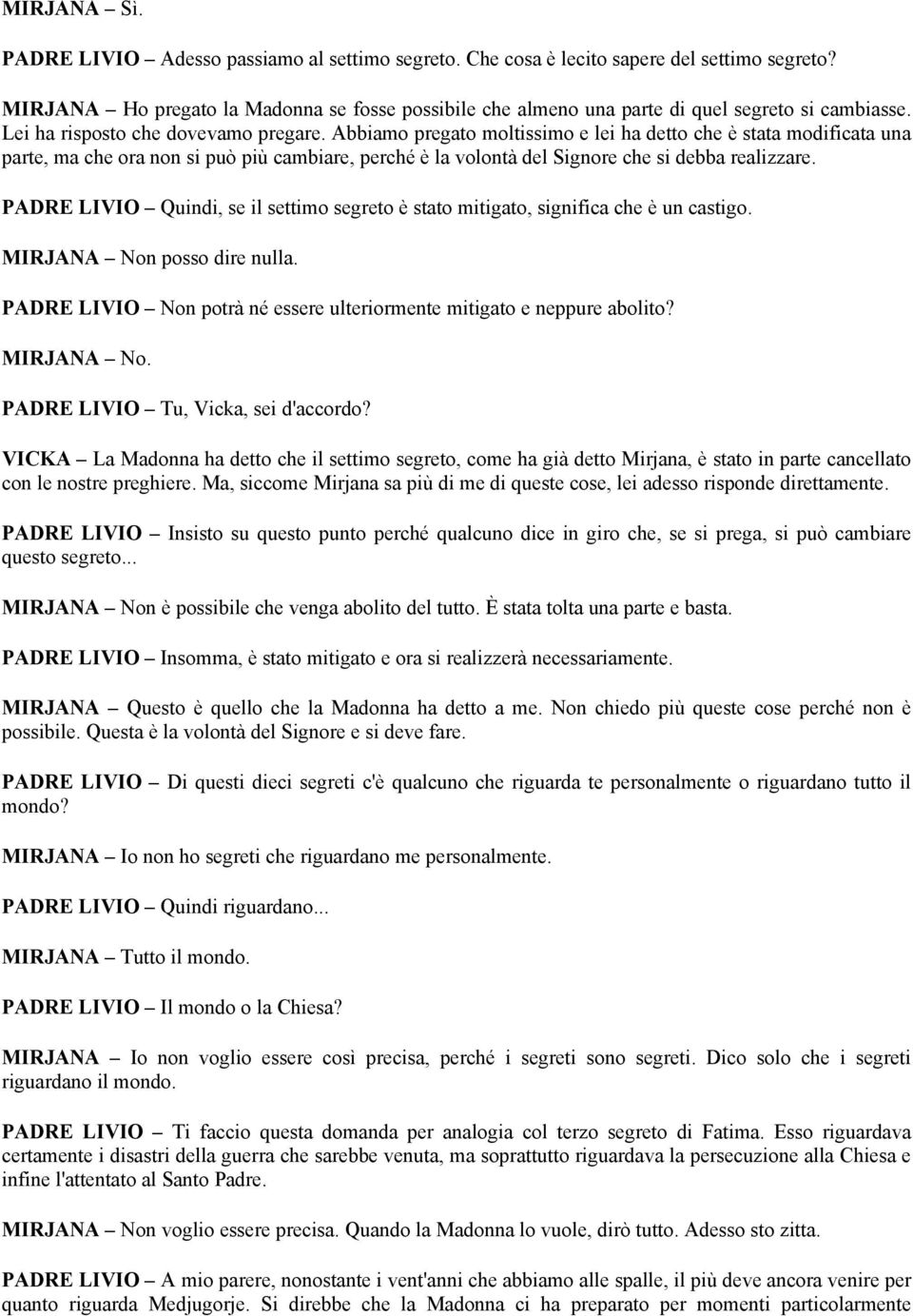 MIRJANA – Sì.

PADRE LIVIO – Adesso passiamo al settimo segreto. Che cosa è lecito sapere del settimo segreto?

MIRJANA – Ho pregato la Madonna se fosse possibile che almeno una parte di quel segreto si cambiasse. Lei ha risposto che dovevamo pregare. Abbiamo pregato moltissimo e lei ha detto che è stata modificata una parte, ma che ora non si può più cambiare, perché è la volontà del Signore che si debba realizzare.

PADRE LIVIO – Quindi, se il settimo segreto è stato mitigato, significa che è un castigo.

MIRJANA – Non posso dire nulla.

PADRE LIVIO – Non potrà né essere ulteriormente mitigato e neppure abolito?

MIRJANA – No.

PADRE LIVIO – Tu, Vicka, sei d'accordo?

VICKA – La Madonna ha detto che il settimo segreto, come ha già detto Mirjana, è stato in parte cancellato con le nostre preghiere. Ma, siccome Mirjana sa più di me di queste cose, lei adesso risponde direttamente.

PADRE LIVIO – Insisto su questo punto perché qualcuno dice in giro che, se si prega, si può cambiare questo segreto...

MIRJANA – Non è possibile che venga abolito del tutto. È stata tolta una parte e basta.

PADRE LIVIO – Insomma, è stato mitigato e ora si realizzerà necessariamente.

MIRJANA – Questo è quello che la Madonna ha detto a me. Non chiedo più queste cose perché non è possibile. Questa è la volontà del Signore e si deve fare.

PADRE LIVIO – Di questi dieci segreti c'è qualcuno che riguarda te personalmente o riguardano tutto il mondo?

MIRJANA – Io non ho segreti che riguardano me personalmente.

PADRE LIVIO – Quindi riguardano...

MIRJANA – Tutto il mondo.

PADRE LIVIO – Il mondo o la Chiesa?

MIRJANA – Io non voglio essere così precisa, perché i segreti sono segreti. Dico solo che i segreti riguardano il mondo.

PADRE LIVIO – Ti faccio questa domanda per analogia col terzo segreto di Fatima. Esso riguardava certamente i disastri della guerra che sarebbe venuta, ma soprattutto riguardava la persecuzione alla Chiesa e infine l'attentato al Santo Padre.

MIRJANA – Non voglio essere precisa. Quando la Madonna lo vuole, dirò tutto. Adesso sto zitta.

PADRE LIVIO – A mio parere, nonostante i vent'anni che abbiamo alle spalle, il più deve ancora venire per quanto riguarda Medjugorje. Si direbbe che la Madonna ci ha preparato per momenti particolarmente